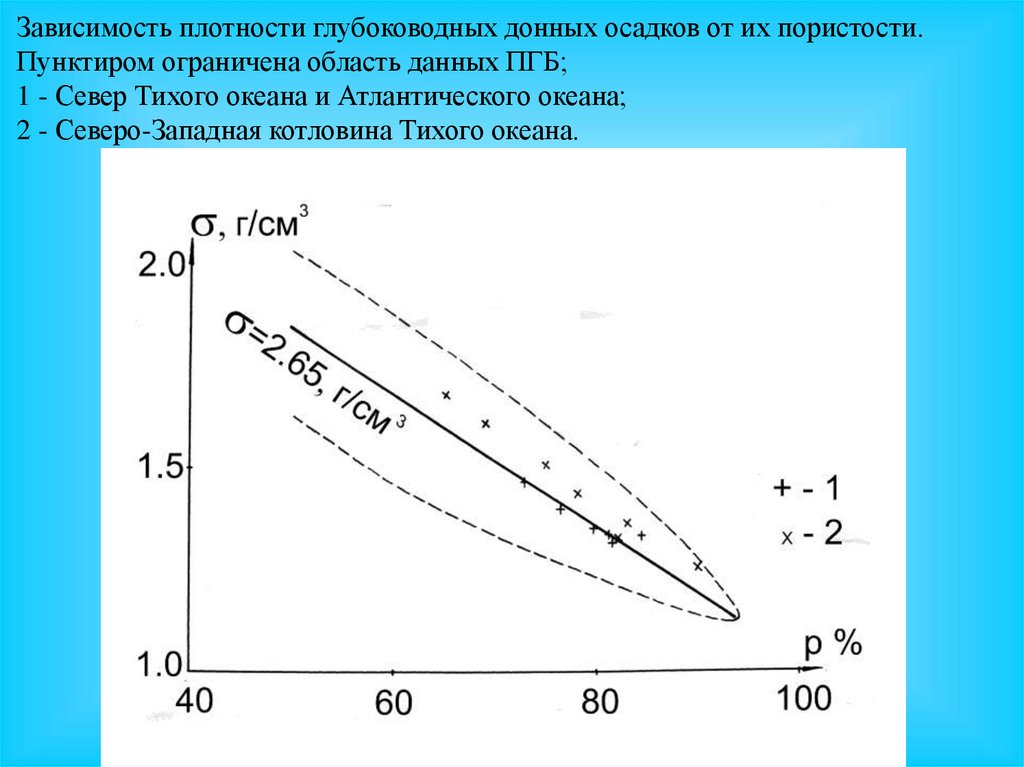 Зависимость плотности глубоководных донных осадков от их пористости. Пунктиром ограничена область данных ПГБ;
1 - Север Тихого океана и Атлантического океана;
2 - Северо-Западная котловина Тихого океана.

$\sigma$, г/см$^3$

2.0

1.5

1.0

$\sigma$=2.65, г/см$^3$

+ - 1

x - 2

p %

40

60

80

100